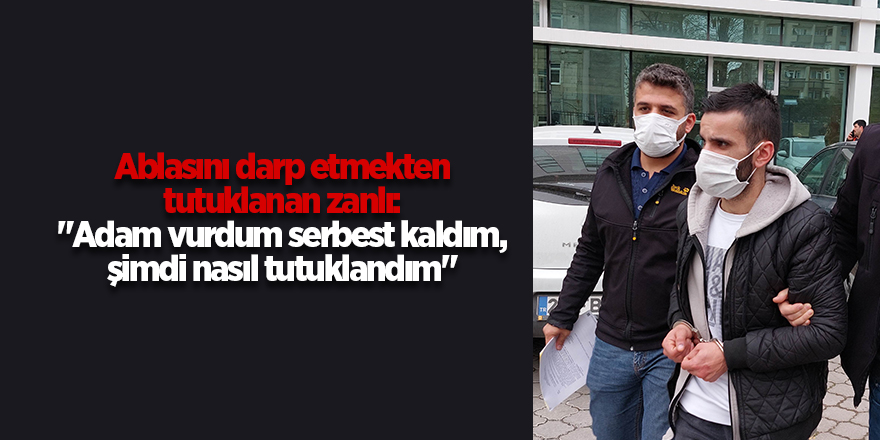 Ablasını darp etmekten tutuklanan zanlı:
"Adam vurdum serbest kaldım, şimdi nasıl tutuklandım"